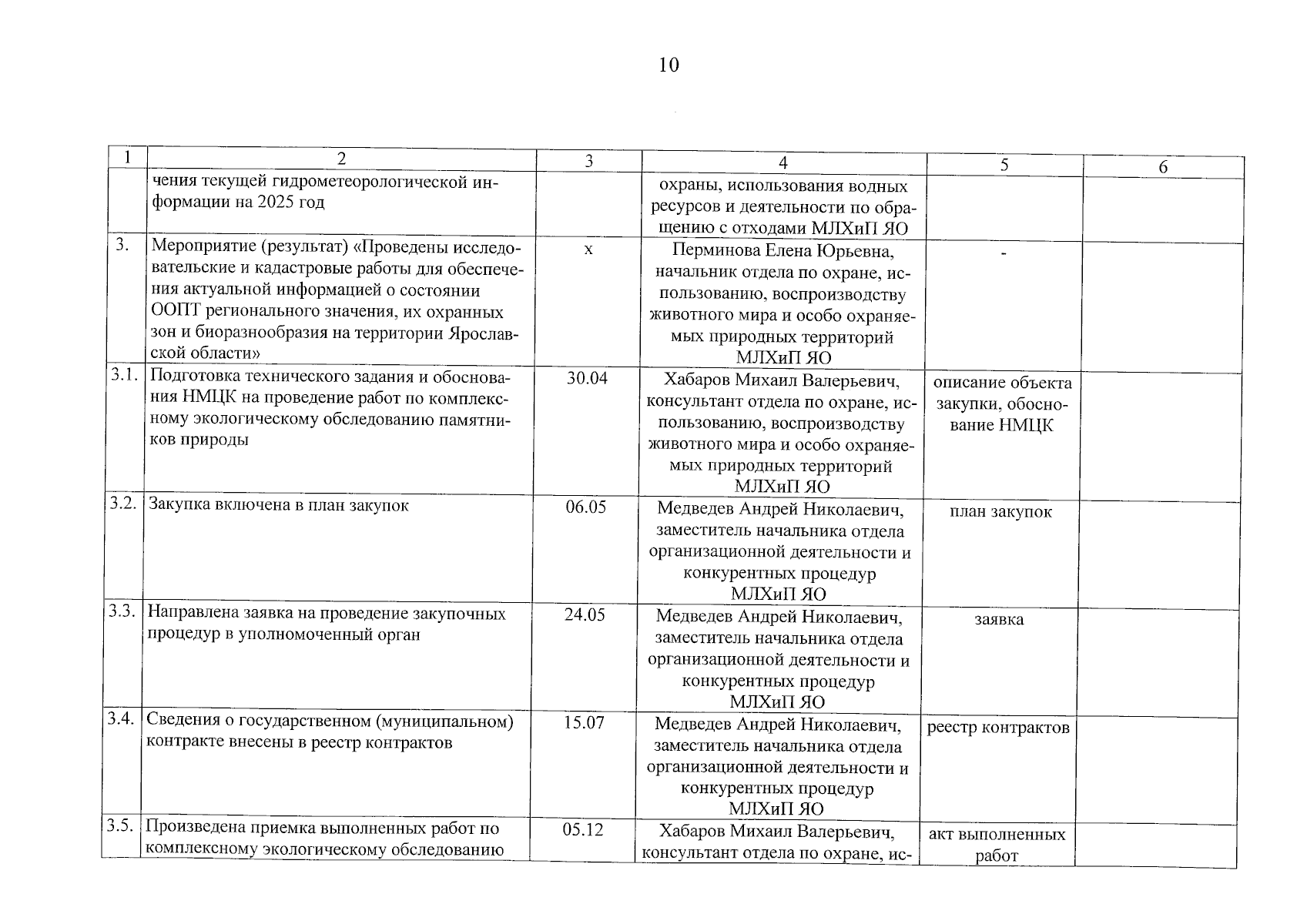 10

| 1 | 2 | 3 | 4 | 5 | 6 |
|---|---|---|---|---|---|
| | чения текущей гидрометеорологической информации на 2025 год | | охраны, использования водных ресурсов и деятельности по обращению с отходами МЛХиП ЯО | | |
| 3. | Мероприятие (результат) «Проведены исследовательские и кадастровые работы для обеспечения актуальной информацией о состоянии ООПТ регионального значения, их охранных зон и биоразнообразия на территории Ярославской области» | х | Перминова Елена Юрьевна, начальник отдела по охране, использованию, воспроизводству животного мира и особо охраняемых природных территорий МЛХиП ЯО | - | |
| 3.1. | Подготовка технического задания и обоснования НМЦК на проведение работ по комплексному экологическому обследованию памятников природы | 30.04 | Хабаров Михаил Валерьевич, консультант отдела по охране, использованию, воспроизводству животного мира и особо охраняемых природных территорий МЛХиП ЯО | описание объекта закупки, обоснование НМЦК | |
| 3.2. | Закупка включена в план закупок | 06.05 | Медведев Андрей Николаевич, заместитель начальника отдела организационной деятельности и конкурентных процедур МЛХиП ЯО | план закупок | |
| 3.3. | Направлена заявка на проведение закупочных процедур в уполномоченный орган | 24.05 | Медведев Андрей Николаевич, заместитель начальника отдела организационной деятельности и конкурентных процедур МЛХиП ЯО | заявка | |
| 3.4. | Сведения о государственном (муниципальном) контракте внесены в реестр контрактов | 15.07 | Медведев Андрей Николаевич, заместитель начальника отдела организационной деятельности и конкурентных процедур МЛХиП ЯО | реестр контрактов | |
| 3.5. | Произведена приемка выполненных работ по комплексному экологическому обследованию | 05.12 | Хабаров Михаил Валерьевич, консультант отдела по охране, ис- | акт выполненных работ | |